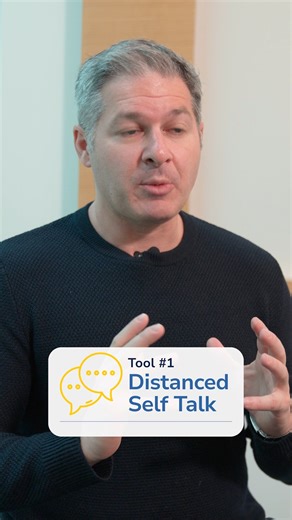 Tool #1
Distanced Self Talk